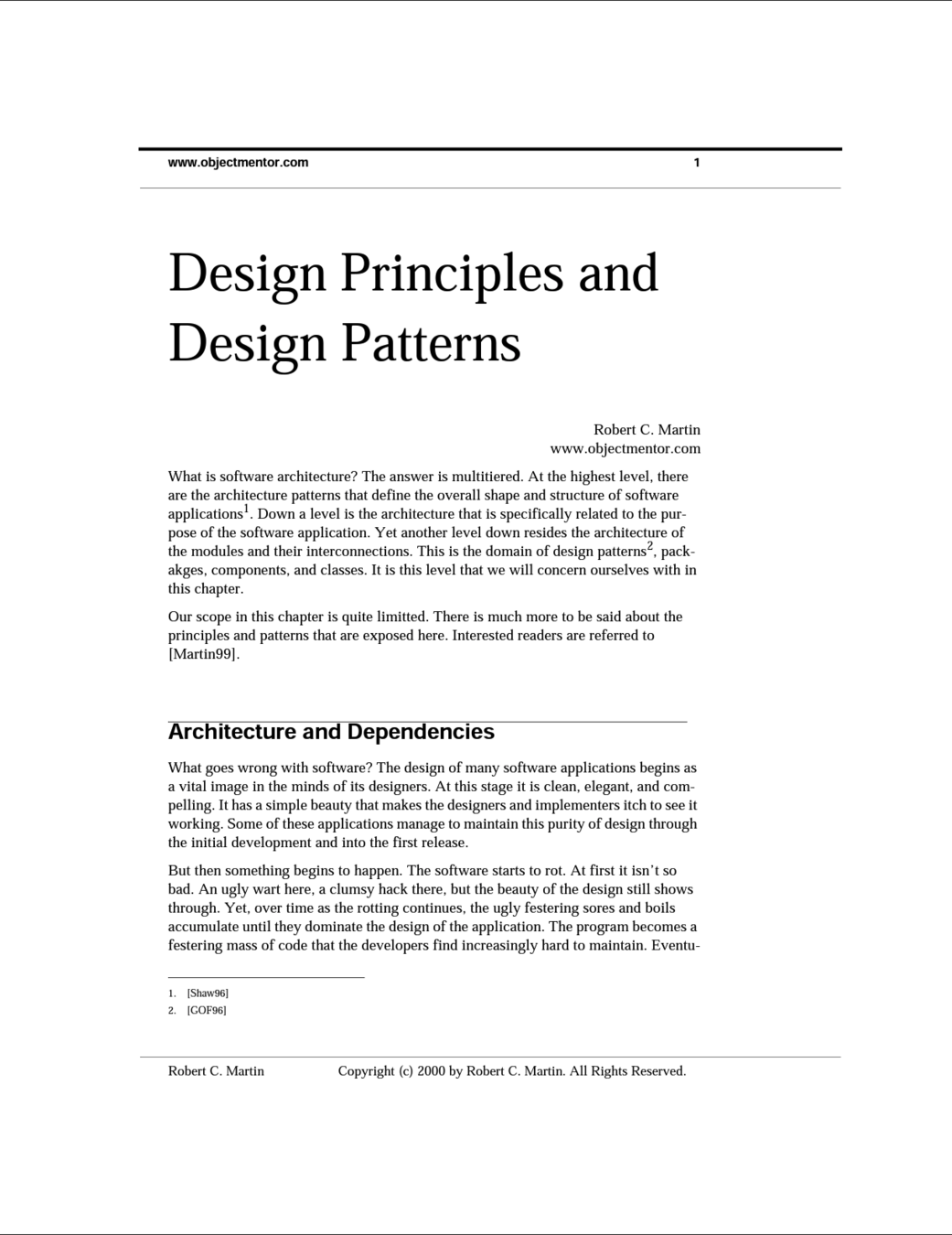 www.objectmentor.com 1

Design Principles and Design Patterns

Robert C. Martin
www.objectmentor.com

What is software architecture? The answer is multitiered. At the highest level, there are the architecture patterns that define the overall shape and structure of software applications$^1$. Down a level is the architecture that is specifically related to the purpose of the software application. Yet another level down resides the architecture of the modules and their interconnections. This is the domain of design patterns$^2$, packakges, components, and classes. It is this level that we will concern ourselves with in this chapter.

Our scope in this chapter is quite limitted. There is much more to be said about the principles and patterns that are exposed here. Interested readers are referred to [Martin99].

Architecture and Dependencies

What goes wrong with software? The design of many software applications begins as a vital image in the minds of its designers. At this stage it is clean, elegant, and compelling. It has a simple beauty that makes the designers and implementers itch to see it working. Some of these applications manage to maintain this purity of design through the initial development and into the first release.

But then something begins to happen. The software starts to rot. At first it isn't so bad. An ugly wart here, a clumsy hack there, but the beauty of the design still shows through. Yet, over time as the rotting continues, the ugly festering sores and boils accumulate until they dominate the design of the application. The program becomes a festering mass of code that the developers find increasingly hard to maintain. Eventu-

1. [Shaw96]
2. [GOF96]

Robert C. Martin Copyright (c) 2000 by Robert C. Martin. All Rights Reserved.